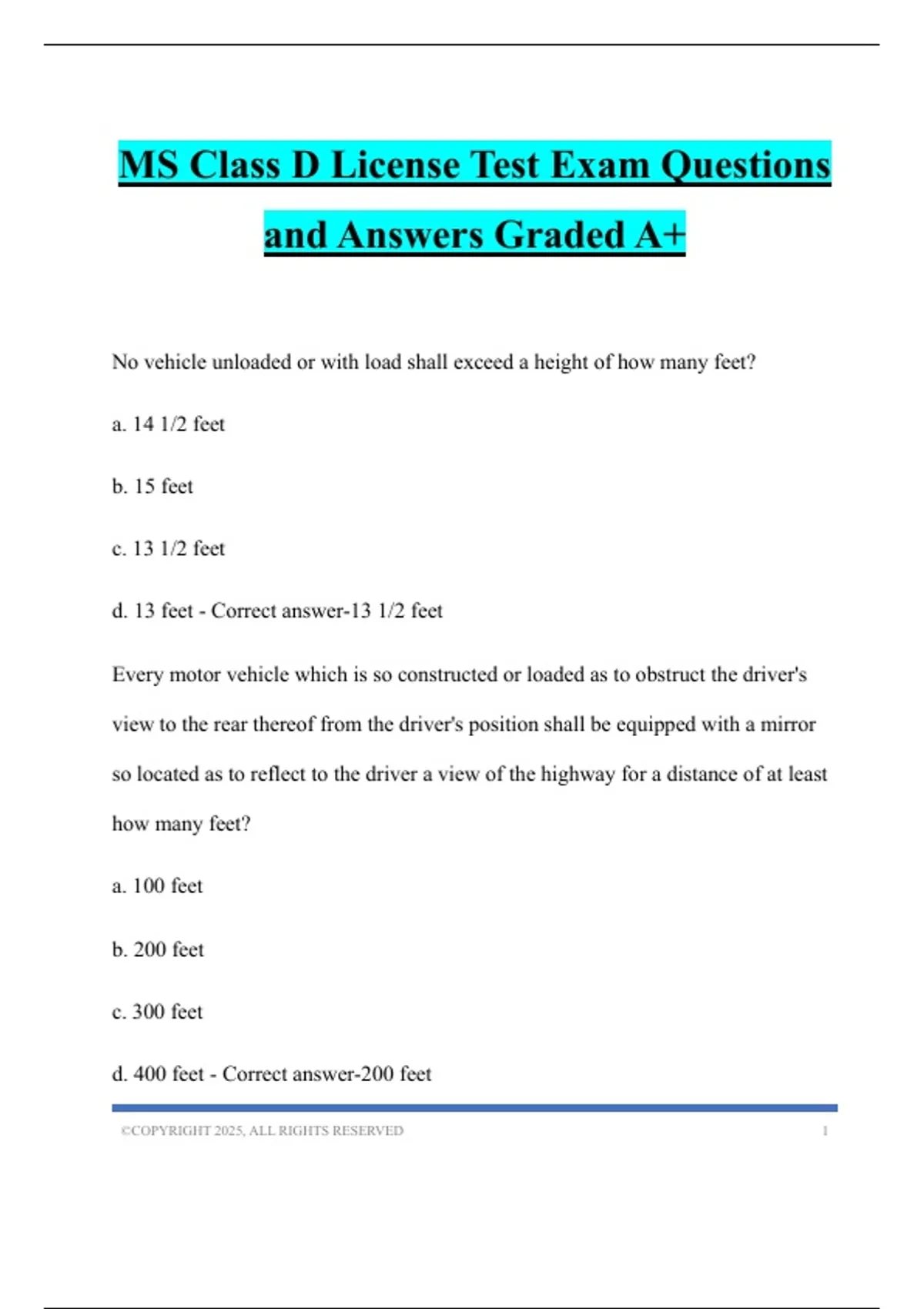 MS Class D License Test Exam Questions and Answers Graded A+

No vehicle unloaded or with load shall exceed a height of how many feet?

a. 14 1/2 feet

b. 15 feet

c. 13 1/2 feet

d. 13 feet - Correct answer-13 1/2 feet

Every motor vehicle which is so constructed or loaded as to obstruct the driver's view to the rear thereof from the driver's position shall be equipped with a mirror so located as to reflect to the driver a view of the highway for a distance of at least how many feet?

a. 100 feet

b. 200 feet

c. 300 feet

d. 400 feet - Correct answer-200 feet

©COPYRIGHT 2025, ALL RIGHTS RESERVED 1